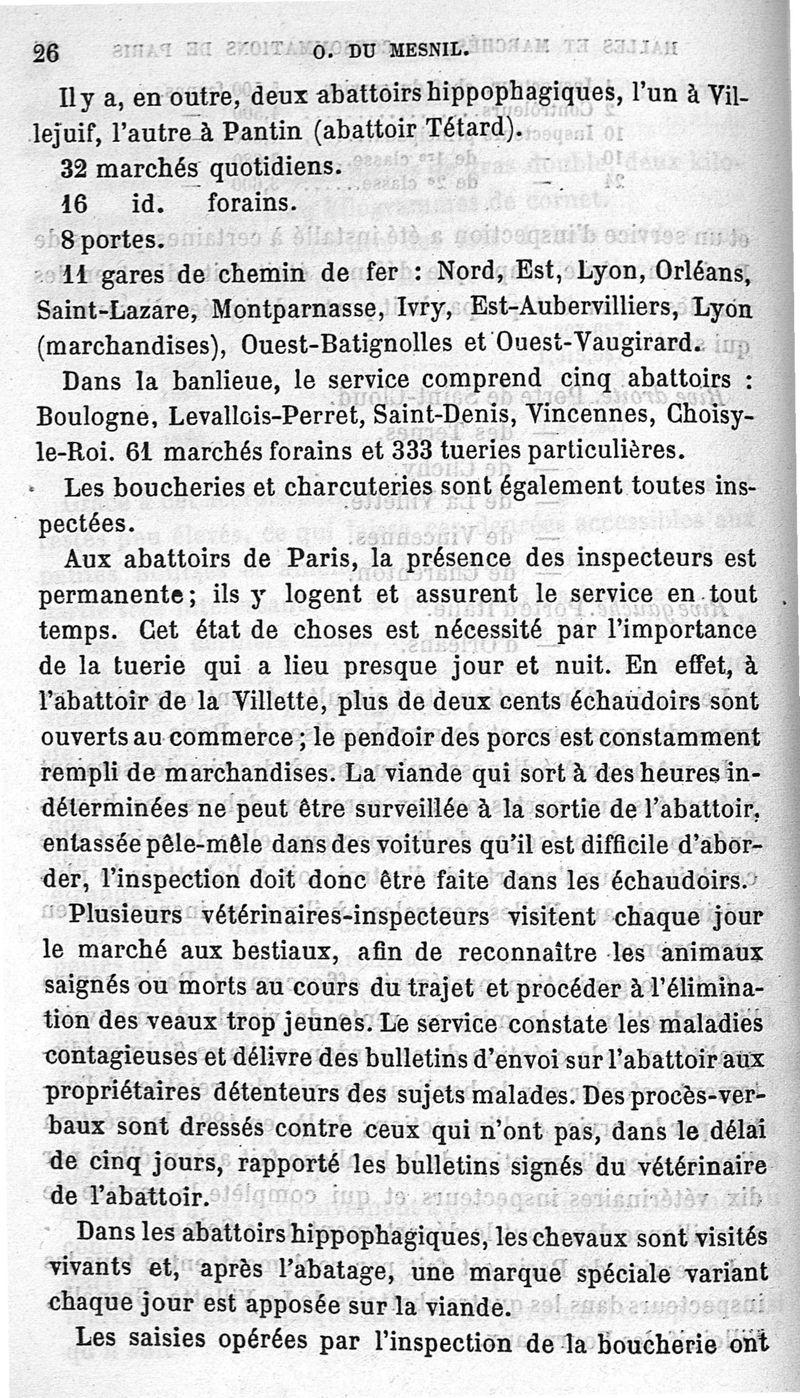 26 O. DU MESNIL.

Il y a, en outre, deux abattoirs hippophagiques, l'un à Villejuif, l'autre à Pantin (abattoir Tétard).

32 marchés quotidiens.

16 id. forains.

8 portes.

11 gares de chemin de fer : Nord, Est, Lyon, Orléans, Saint-Lazare, Montparnasse, Ivry, Est-Aubervilliers, Lyon (marchandises), Ouest-Batignolles et Ouest-Vaugirard.

Dans la banlieue, le service comprend cinq abattoirs : Boulogne, Levallois-Perret, Saint-Denis, Vincennes, Choisy-le-Roi. 61 marchés forains et 333 tueries particulières.

Les boucheries et charcuteries sont également toutes inspectées.

Aux abattoirs de Paris, la présence des inspecteurs est permanente ; ils y logent et assurent le service en tout temps. Cet état de choses est nécessité par l'importance de la tuerie qui a lieu presque jour et nuit. En effet, à l'abattoir de la Villette, plus de deux cents échaudoirs sont ouverts au commerce ; le pendoir des porcs est constamment rempli de marchandises. La viande qui sort à des heures indéterminées ne peut être surveillée à la sortie de l'abattoir, entassée pêle-mêle dans des voitures qu'il est difficile d'aborder, l'inspection doit donc être faite dans les échaudoirs.

Plusieurs vétérinaires-inspecteurs visitent chaque jour le marché aux bestiaux, afin de reconnaître les animaux saignés ou morts au cours du trajet et procéder à l'élimination des veaux trop jeunes. Le service constate les maladies contagieuses et délivre des bulletins d'envoi sur l'abattoir aux propriétaires détenteurs des sujets malades. Des procès-verbaux sont dressés contre ceux qui n'ont pas, dans le délai de cinq jours, rapporté les bulletins signés du vétérinaire de l'abattoir.

Dans les abattoirs hippophagiques, les chevaux sont visités vivants et, après l'abatage, une marque spéciale variant chaque jour est apposée sur la viande.

Les saisies opérées par l'inspection de la boucherie ont